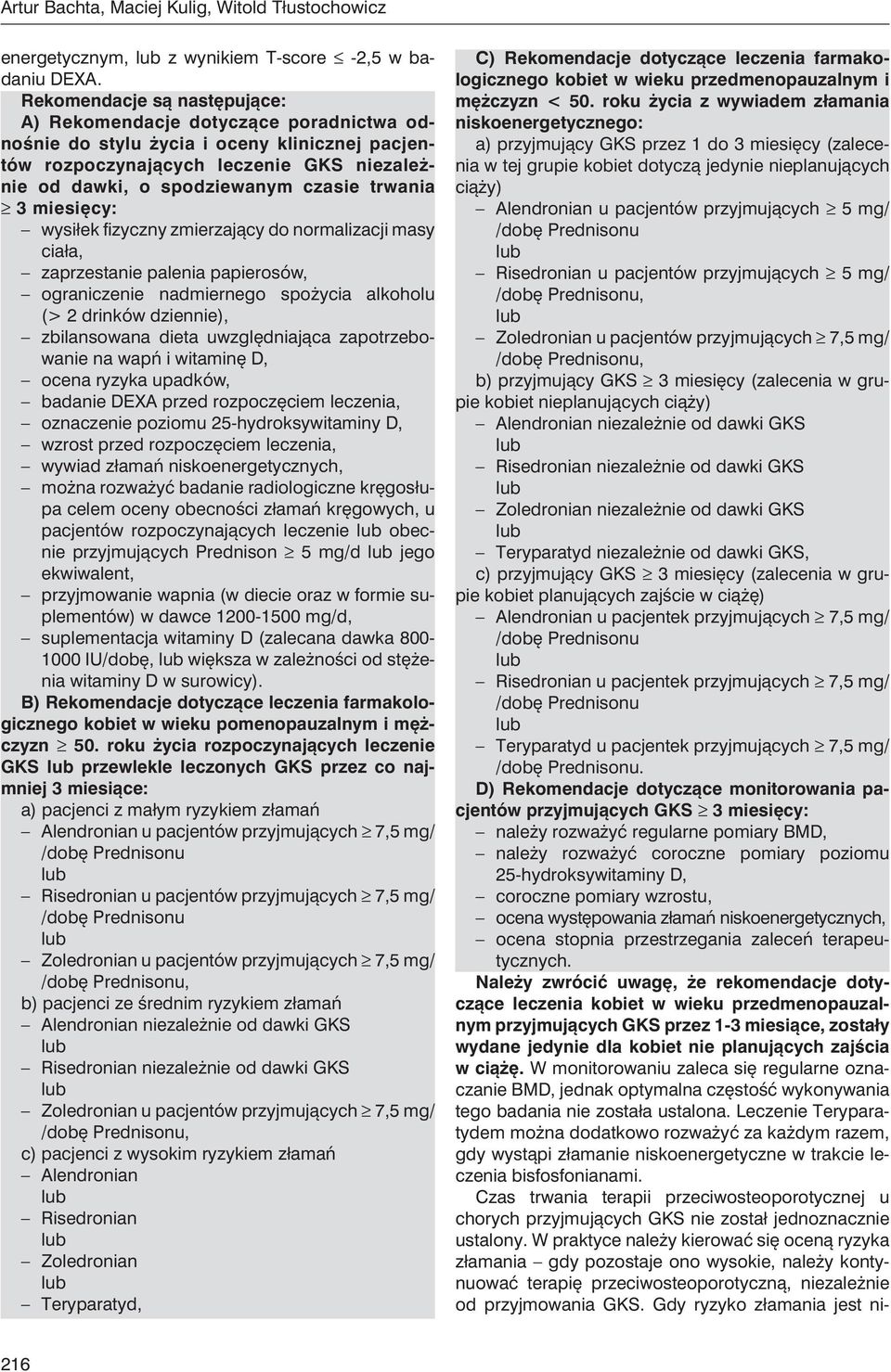 Artur Bachta, Maciej Kulig, Witold Tłustochowicz

energetycznym, lub z wynikiem T-score $\leq$ -2,5 w badaniu DEXA.

Rekomendacje są następujące:

A) Rekomendacje dotyczące poradnictwa odnośnie do stylu życia i oceny klinicznej pacjentów rozpoczynających leczenie GKS niezależnie od dawki, o spodziewanym czasie trwania $\geq$ 3 miesięcy:

– wysiłek fizyczny zmierzający do normalizacji masy ciała,
– zaprzestanie palenia papierosów,
– ograniczenie nadmiernego spożycia alkoholu (> 2 drinków dziennie),
– zbilansowana dieta uwzględniająca zapotrzebowanie na wapń i witaminę D,
– ocena ryzyka upadków,
– badanie DEXA przed rozpoczęciem leczenia,
– oznaczenie poziomu 25-hydroksywitaminy D,
– wzrost przed rozpoczęciem leczenia,
– wywiad złamań niskoenergetycznych,
– można rozważyć badanie radiologiczne kręgosłupa celem oceny obecności złamań kręgowych, u pacjentów rozpoczynających leczenie lub obecnie przyjmujących Prednison $\geq$ 5 mg/d lub jego ekwiwalent,
– przyjmowanie wapnia (w diecie oraz w formie suplementów) w dawce 1200-1500 mg/d,
– suplementacja witaminy D (zalecana dawka 800-1000 IU/dobę, lub większa w zależności od stężenia witaminy D w surowicy).

B) Rekomendacje dotyczące leczenia farmakologicznego kobiet w wieku pomenopauzalnym i mężczyzn $\geq$ 50. roku życia rozpoczynających leczenie GKS lub przewlekle leczonych GKS przez co najmniej 3 miesiące:

a) pacjenci z małym ryzykiem złamań
– Alendronian u pacjentów przyjmujących $\geq$ 7,5 mg/ /dobę Prednisonu
lub
– Risedronian u pacjentów przyjmujących $\geq$ 7,5 mg/ /dobę Prednisonu
lub
– Zoledronian u pacjentów przyjmujących $\geq$ 7,5 mg/ /dobę Prednisonu,
b) pacjenci ze średnim ryzykiem złamań
– Alendronian niezależnie od dawki GKS
lub
– Risedronian niezależnie od dawki GKS
lub
– Zoledronian u pacjentów przyjmujących $\geq$ 7,5 mg/ /dobę Prednisonu,
c) pacjenci z wysokim ryzykiem złamań
– Alendronian
lub
– Risedronian
lub
– Zoledronian
lub
– Teryparatyd,

C) Rekomendacje dotyczące leczenia farmakologicznego kobiet w wieku przedmenopauzalnym i mężczyzn < 50. roku życia z wywiadem złamania niskoenergetycznego:

a) przyjmujący GKS przez 1 do 3 miesięcy (zalecenia w tej grupie kobiet dotyczą jedynie nieplanujących ciąży)
– Alendronian u pacjentów przyjmujących $\geq$ 5 mg/ /dobę Prednisonu
lub
– Risedronian u pacjentów przyjmujących $\geq$ 5 mg/ /dobę Prednisonu,
lub
– Zoledronian u pacjentów przyjmujących $\geq$ 7,5 mg/ /dobę Prednisonu,
b) przyjmujący GKS $\geq$ 3 miesięcy (zalecenia w grupie kobiet nieplanujących ciąży)
– Alendronian niezależnie od dawki GKS
lub
– Risedronian niezależnie od dawki GKS
lub
– Zoledronian niezależnie od dawki GKS
lub
– Teryparatyd niezależnie od dawki GKS,
c) przyjmujący GKS $\geq$ 3 miesięcy (zalecenia w grupie kobiet planujących zajście w ciążę)
– Alendronian u pacjentek przyjmujących $\geq$ 7,5 mg/ /dobę Prednisonu
lub
– Risedronian u pacjentek przyjmujących $\geq$ 7,5 mg/ /dobę Prednisonu
lub
– Teryparatyd u pacjentek przyjmujących $\geq$ 7,5 mg/ /dobę Prednisonu.

D) Rekomendacje dotyczące monitorowania pacjentów przyjmujących GKS $\geq$ 3 miesięcy:

– należy rozważyć regularne pomiary BMD,
– należy rozważyć coroczne pomiary poziomu 25-hydroksywitaminy D,
– coroczne pomiary wzrostu,
– ocena występowania złamań niskoenergetycznych,
– ocena stopnia przestrzegania zaleceń terapeutycznych.

Należy zwrócić uwagę, że rekomendacje dotyczące leczenia kobiet w wieku przedmenopauzalnym przyjmujących GKS przez 1-3 miesiące, zostały wydane jedynie dla kobiet nie planujących zajścia w ciążę. W monitorowaniu zaleca się regularne oznaczanie BMD, jednak optymalna częstość wykonywania tego badania nie została ustalona. Leczenie Teryparatydem można dodatkowo rozważyć za każdym razem, gdy wystąpi złamanie niskoenergetyczne w trakcie leczenia bisfosfonianami.

Czas trwania terapii przeciwosteoporotycznej u chorych przyjmujących GKS nie został jednoznacznie ustalony. W praktyce należy kierować się oceną ryzyka złamania – gdy pozostaje ono wysokie, należy kontynuować terapię przeciwosteoporotyczną, niezależnie od przyjmowania GKS. Gdy ryzyko złamania jest ni-

216